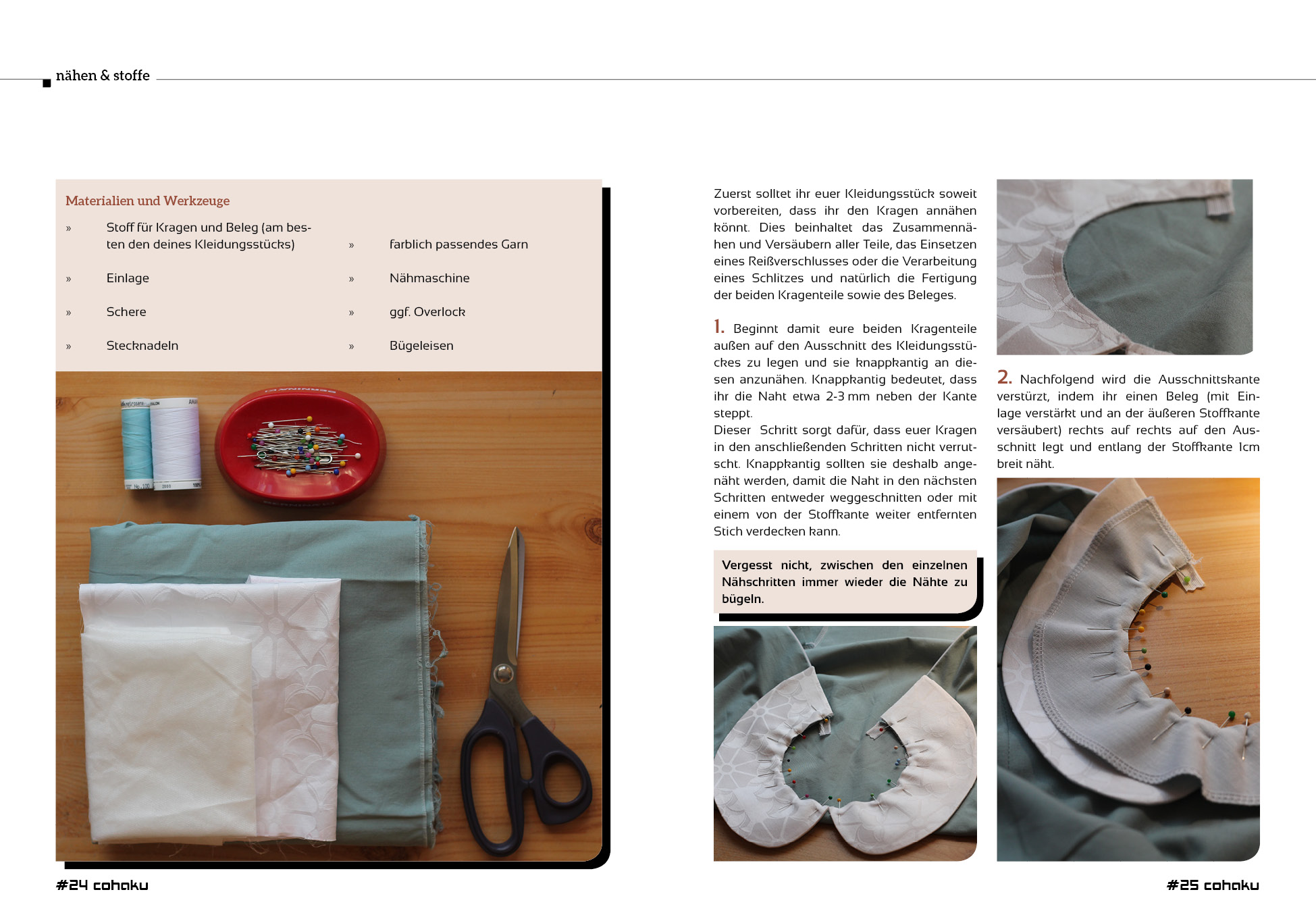 nähen & stoffe

Materialien und Werkzeuge

» Stoff für Kragen und Beleg (am besten den deines Kleidungsstücks)

» Einlage

» Schere

» Stecknadeln

» farblich passendes Garn

» Nähmaschine

» ggf. Overlock

» Bügeleisen

Zuerst solltet ihr euer Kleidungsstück soweit vorbereiten, dass ihr den Kragen annähen könnt. Dies beinhaltet das Zusammennähen und Versäubern aller Teile, das Einsetzen eines Reißverschlusses oder die Verarbeitung eines Schlitzes und natürlich die Fertigung der beiden Kragenteile sowie des Beleges.

1. Beginnt damit eure beiden Kragenteile außen auf den Ausschnitt des Kleidungsstückes zu legen und sie knappkantig an diesen anzunähen. Knappkantig bedeutet, dass ihr die Naht etwa 2-3 mm neben der Kante steppt.
Dieser Schritt sorgt dafür, dass euer Kragen in den anschließenden Schritten nicht verrutscht. Knappkantig sollten sie deshalb angenäht werden, damit die Naht in den nächsten Schritten entweder weggeschnitten oder mit einem von der Stoffkante weiter entfernten Stich verdecken kann.

Vergesst nicht, zwischen den einzelnen Nähschritten immer wieder die Nähte zu bügeln.

2. Nachfolgend wird die Ausschnittskante verstürzt, indem ihr einen Beleg (mit Einlage verstärkt und an der äußeren Stoffkante versäubert) rechts auf rechts auf den Ausschnitt legt und entlang der Stoffkante 1cm breit näht.

#24 cohaku

#25 cohaku